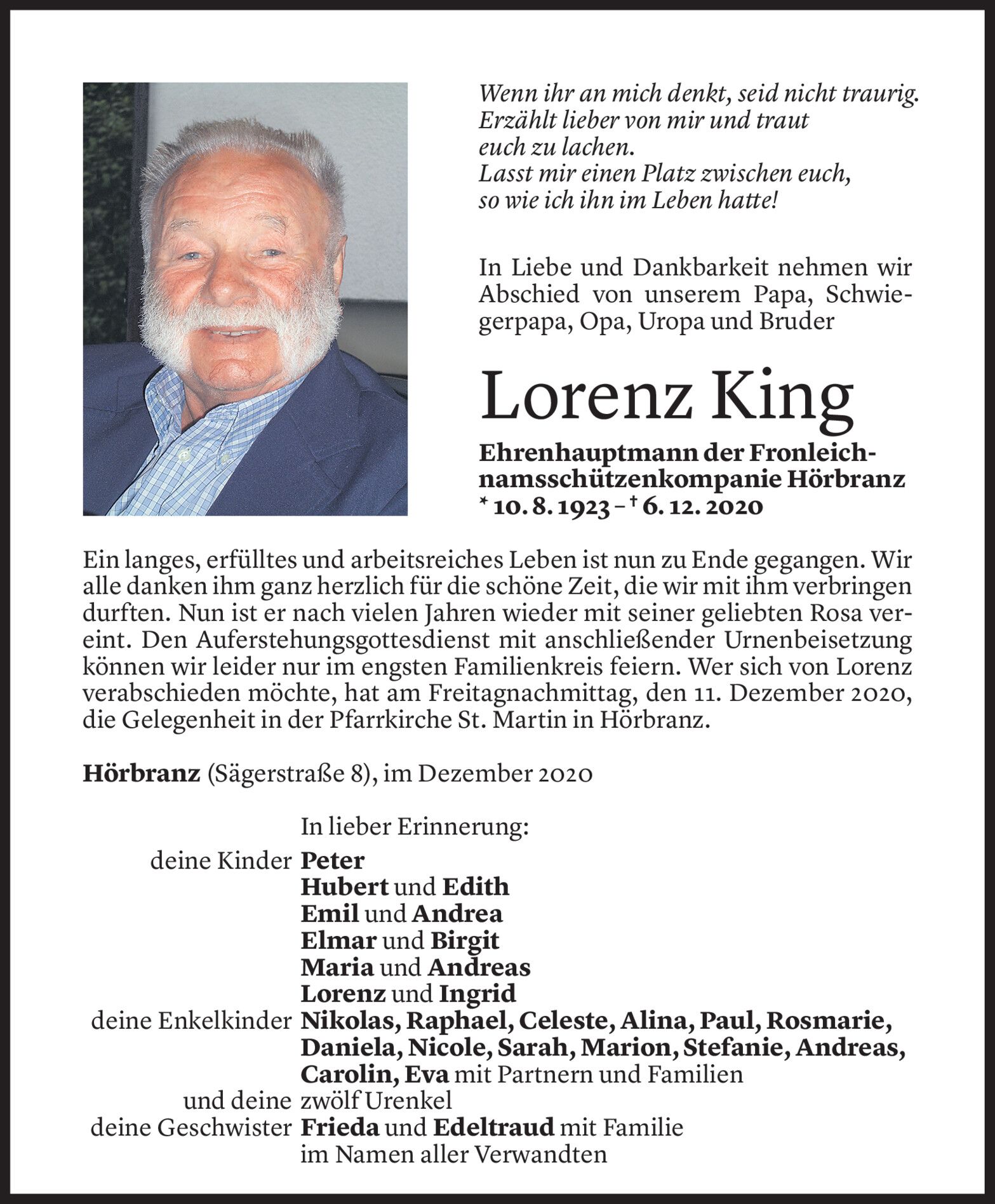 Wenn ihr an mich denkt, seid nicht traurig.
Erzählt lieber von mir und traut
euch zu lachen.
Lasst mir einen Platz zwischen euch,
so wie ich ihn im Leben hatte!

In Liebe und Dankbarkeit nehmen wir Abschied von unserem Papa, Schwiegerpapa, Opa, Uropa und Bruder

Lorenz King

Ehrenhauptmann der Fronleichnamsschützenkompanie Hörbranz
* 10. 8. 1923 – † 6. 12. 2020

Ein langes, erfülltes und arbeitsreiches Leben ist nun zu Ende gegangen. Wir alle danken ihm ganz herzlich für die schöne Zeit, die wir mit ihm verbringen durften. Nun ist er nach vielen Jahren wieder mit seiner geliebten Rosa vereint. Den Auferstehungsgottesdienst mit anschließender Urnenbeisetzung können wir leider nur im engsten Familienkreis feiern. Wer sich von Lorenz verabschieden möchte, hat am Freitagnachmittag, den 11. Dezember 2020, die Gelegenheit in der Pfarrkirche St. Martin in Hörbranz.

Hörbranz (Sägerstraße 8), im Dezember 2020

In lieber Erinnerung:
deine Kinder Peter
Hubert und Edith
Emil und Andrea
Elmar und Birgit
Maria und Andreas
Lorenz und Ingrid
deine Enkelkinder Nikolas, Raphael, Celeste, Alina, Paul, Rosmarie, Daniela, Nicole, Sarah, Marion, Stefanie, Andreas, Carolin, Eva mit Partnern und Familien
und deine zwölf Urenkel
deine Geschwister Frieda und Edeltraud mit Familie
im Namen aller Verwandten